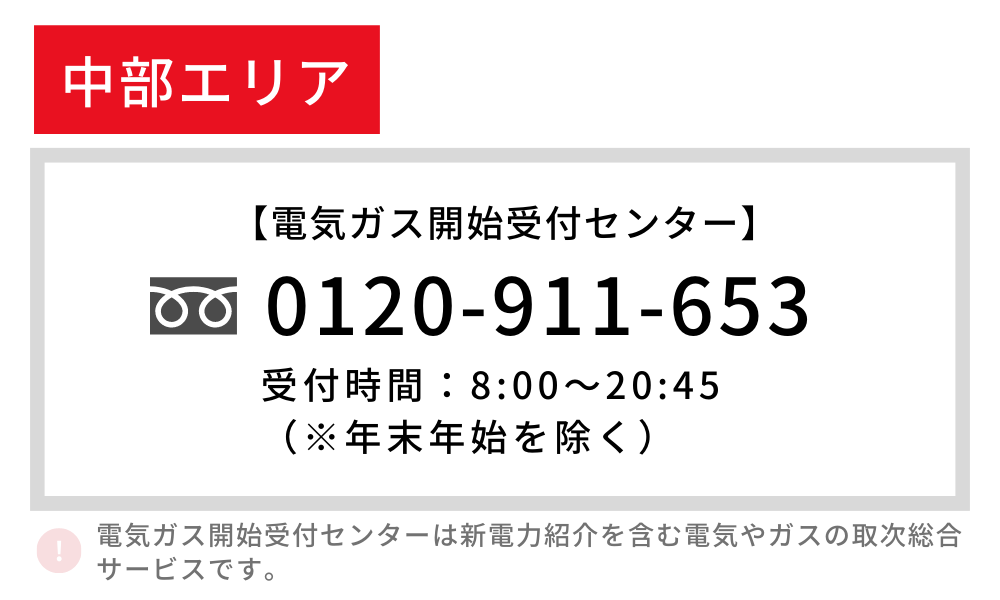 中部エリア

【電気ガス開始受付センター】

0120-911-653

受付時間：8:00～20:45
（※年末年始を除く）

!

電気ガス開始受付センターは新電力紹介を含む電気やガスの取次総合サービスです。